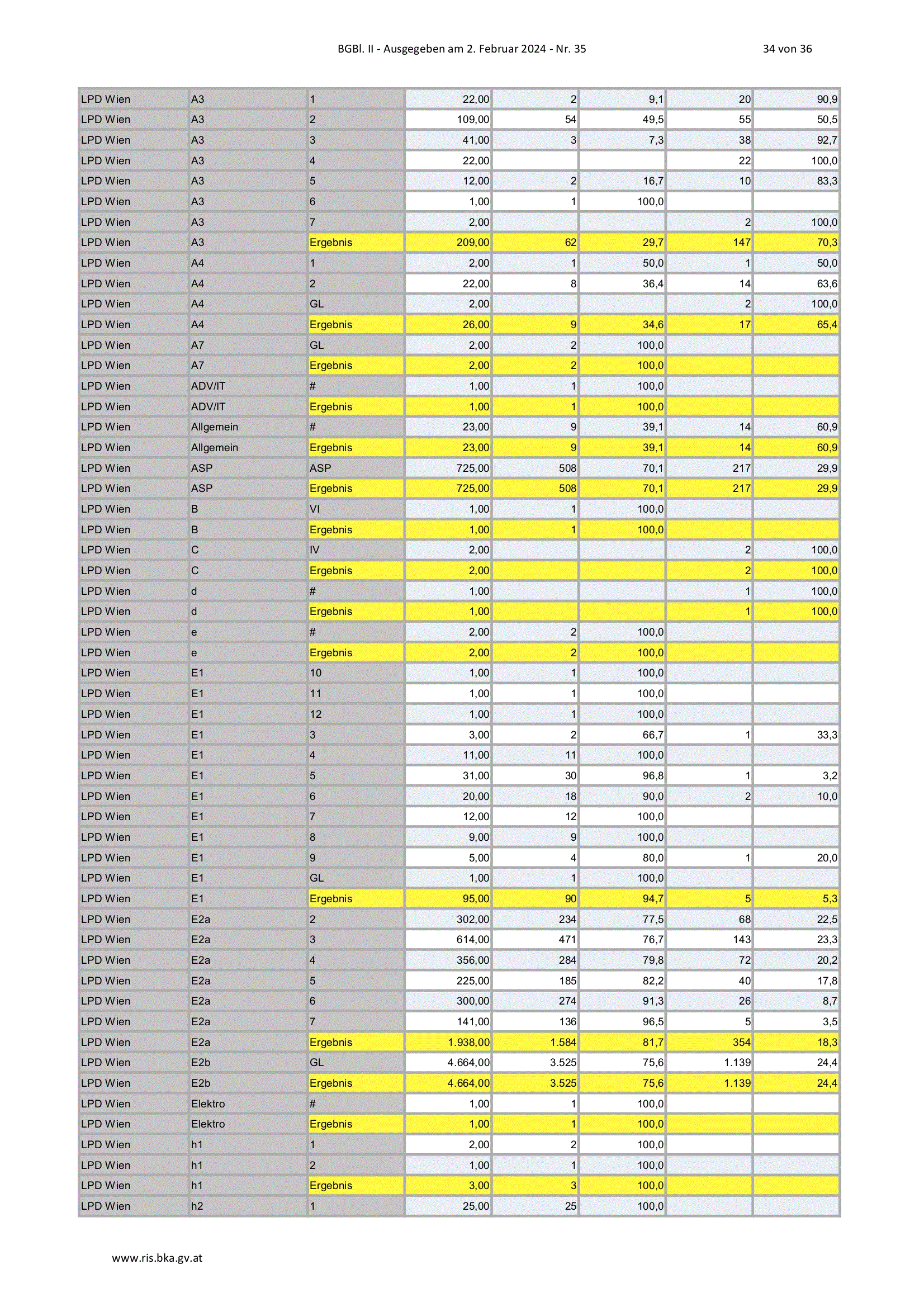 BGBl. II - Ausgegeben am 2. Februar 2024 - Nr. 35 34 von 36

| | | | | | | | |
|---|---|---|---|---|---|---|---|
| LPD Wien | A3 | 1 | 22,00 | 2 | 9,1 | 20 | 90,9 |
| LPD Wien | A3 | 2 | 109,00 | 54 | 49,5 | 55 | 50,5 |
| LPD Wien | A3 | 3 | 41,00 | 3 | 7,3 | 38 | 92,7 |
| LPD Wien | A3 | 4 | 22,00 | | | 22 | 100,0 |
| LPD Wien | A3 | 5 | 12,00 | 2 | 16,7 | 10 | 83,3 |
| LPD Wien | A3 | 6 | 1,00 | 1 | 100,0 | | |
| LPD Wien | A3 | 7 | 2,00 | | | 2 | 100,0 |
| LPD Wien | A3 | Ergebnis | 209,00 | 62 | 29,7 | 147 | 70,3 |
| LPD Wien | A4 | 1 | 2,00 | 1 | 50,0 | 1 | 50,0 |
| LPD Wien | A4 | 2 | 22,00 | 8 | 36,4 | 14 | 63,6 |
| LPD Wien | A4 | GL | 2,00 | | | 2 | 100,0 |
| LPD Wien | A4 | Ergebnis | 26,00 | 9 | 34,6 | 17 | 65,4 |
| LPD Wien | A7 | GL | 2,00 | 2 | 100,0 | | |
| LPD Wien | A7 | Ergebnis | 2,00 | 2 | 100,0 | | |
| LPD Wien | ADV/IT | # | 1,00 | 1 | 100,0 | | |
| LPD Wien | ADV/IT | Ergebnis | 1,00 | 1 | 100,0 | | |
| LPD Wien | Allgemein | # | 23,00 | 9 | 39,1 | 14 | 60,9 |
| LPD Wien | Allgemein | Ergebnis | 23,00 | 9 | 39,1 | 14 | 60,9 |
| LPD Wien | ASP | ASP | 725,00 | 508 | 70,1 | 217 | 29,9 |
| LPD Wien | ASP | Ergebnis | 725,00 | 508 | 70,1 | 217 | 29,9 |
| LPD Wien | B | VI | 1,00 | 1 | 100,0 | | |
| LPD Wien | B | Ergebnis | 1,00 | 1 | 100,0 | | |
| LPD Wien | C | IV | 2,00 | | | 2 | 100,0 |
| LPD Wien | C | Ergebnis | 2,00 | | | 2 | 100,0 |
| LPD Wien | d | # | 1,00 | | | 1 | 100,0 |
| LPD Wien | d | Ergebnis | 1,00 | | | 1 | 100,0 |
| LPD Wien | e | # | 2,00 | 2 | 100,0 | | |
| LPD Wien | e | Ergebnis | 2,00 | 2 | 100,0 | | |
| LPD Wien | E1 | 10 | 1,00 | 1 | 100,0 | | |
| LPD Wien | E1 | 11 | 1,00 | 1 | 100,0 | | |
| LPD Wien | E1 | 12 | 1,00 | 1 | 100,0 | | |
| LPD Wien | E1 | 3 | 3,00 | 2 | 66,7 | 1 | 33,3 |
| LPD Wien | E1 | 4 | 11,00 | 11 | 100,0 | | |
| LPD Wien | E1 | 5 | 31,00 | 30 | 96,8 | 1 | 3,2 |
| LPD Wien | E1 | 6 | 20,00 | 18 | 90,0 | 2 | 10,0 |
| LPD Wien | E1 | 7 | 12,00 | 12 | 100,0 | | |
| LPD Wien | E1 | 8 | 9,00 | 9 | 100,0 | | |
| LPD Wien | E1 | 9 | 5,00 | 4 | 80,0 | 1 | 20,0 |
| LPD Wien | E1 | GL | 1,00 | 1 | 100,0 | | |
| LPD Wien | E1 | Ergebnis | 95,00 | 90 | 94,7 | 5 | 5,3 |
| LPD Wien | E2a | 2 | 302,00 | 234 | 77,5 | 68 | 22,5 |
| LPD Wien | E2a | 3 | 614,00 | 471 | 76,7 | 143 | 23,3 |
| LPD Wien | E2a | 4 | 356,00 | 284 | 79,8 | 72 | 20,2 |
| LPD Wien | E2a | 5 | 225,00 | 185 | 82,2 | 40 | 17,8 |
| LPD Wien | E2a | 6 | 300,00 | 274 | 91,3 | 26 | 8,7 |
| LPD Wien | E2a | 7 | 141,00 | 136 | 96,5 | 5 | 3,5 |
| LPD Wien | E2a | Ergebnis | 1.938,00 | 1.584 | 81,7 | 354 | 18,3 |
| LPD Wien | E2b | GL | 4.664,00 | 3.525 | 75,6 | 1.139 | 24,4 |
| LPD Wien | E2b | Ergebnis | 4.664,00 | 3.525 | 75,6 | 1.139 | 24,4 |
| LPD Wien | Elektro | # | 1,00 | 1 | 100,0 | | |
| LPD Wien | Elektro | Ergebnis | 1,00 | 1 | 100,0 | | |
| LPD Wien | h1 | 1 | 2,00 | 2 | 100,0 | | |
| LPD Wien | h1 | 2 | 1,00 | 1 | 100,0 | | |
| LPD Wien | h1 | Ergebnis | 3,00 | 3 | 100,0 | | |
| LPD Wien | h2 | 1 | 25,00 | 25 | 100,0 | | |

www.ris.bka.gv.at